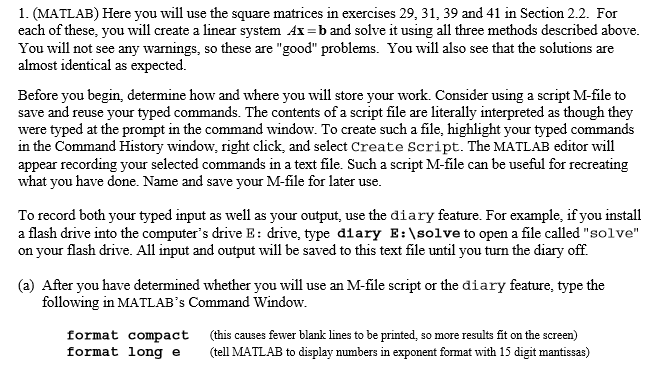 1. (MATLAB) Here you will use the square matrices in exercises 29, 31, 39 and 41 in Section 2.2. For each of these, you will create a linear system $A\mathbf{x} = \mathbf{b}$ and solve it using all three methods described above. You will not see any warnings, so these are "good" problems. You will also see that the solutions are almost identical as expected.

Before you begin, determine how and where you will store your work. Consider using a script M-file to save and reuse your typed commands. The contents of a script file are literally interpreted as though they were typed at the prompt in the command window. To create such a file, highlight your typed commands in the Command History window, right click, and select Create Script. The MATLAB editor will appear recording your selected commands in a text file. Such a script M-file can be useful for recreating what you have done. Name and save your M-file for later use.

To record both your typed input as well as your output, use the diary feature. For example, if you install a flash drive into the computer's drive E: drive, type diary E:\solve to open a file called "solve" on your flash drive. All input and output will be saved to this text file until you turn the diary off.

(a) After you have determined whether you will use an M-file script or the diary feature, type the following in MATLAB's Command Window.

format compact (this causes fewer blank lines to be printed, so more results fit on the screen)
format long e (tell MATLAB to display numbers in exponent format with 15 digit mantissas)